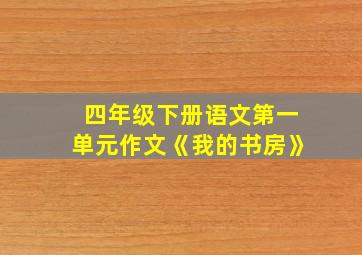 四年级下册语文第一单元作文《我的书房》